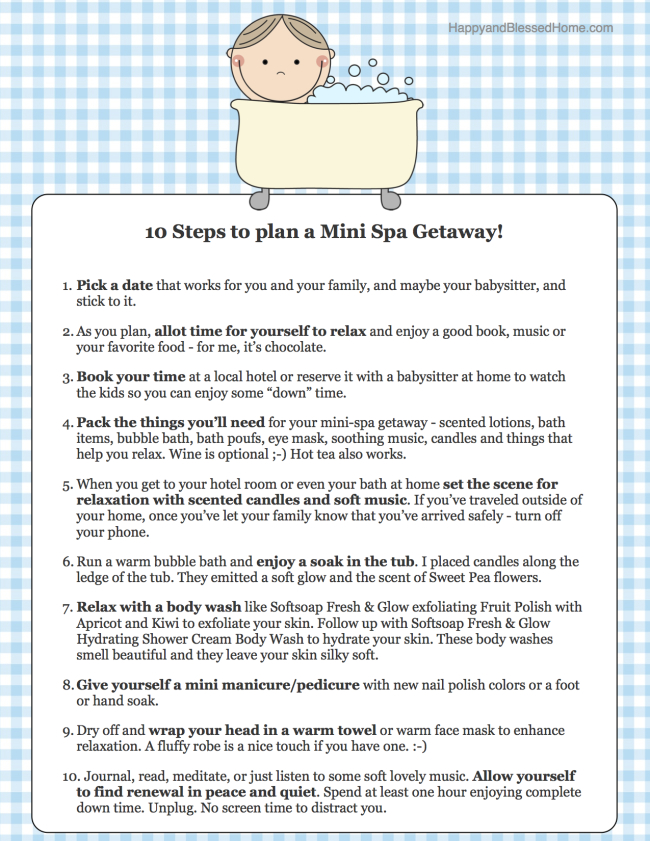 HappyandBlessedHome.com

10 Steps to plan a Mini Spa Getaway!

1. Pick a date that works for you and your family, and maybe your babysitter, and stick to it.

2. As you plan, allot time for yourself to relax and enjoy a good book, music or your favorite food - for me, it's chocolate.

3. Book your time at a local hotel or reserve it with a babysitter at home to watch the kids so you can enjoy some "down" time.

4. Pack the things you'll need for your mini-spa getaway - scented lotions, bath items, bubble bath, bath poufs, eye mask, soothing music, candles and things that help you relax. Wine is optional ;-) Hot tea also works.

5. When you get to your hotel room or even your bath at home set the scene for relaxation with scented candles and soft music. If you've traveled outside of your home, once you've let your family know that you've arrived safely - turn off your phone.

6. Run a warm bubble bath and enjoy a soak in the tub. I placed candles along the ledge of the tub. They emitted a soft glow and the scent of Sweet Pea flowers.

7. Relax with a body wash like Softsoap Fresh & Glow exfoliating Fruit Polish with Apricot and Kiwi to exfoliate your skin. Follow up with Softsoap Fresh & Glow Hydrating Shower Cream Body Wash to hydrate your skin. These body washes smell beautiful and they leave your skin silky soft.

8. Give yourself a mini manicure/pedicure with new nail polish colors or a foot or hand soak.

9. Dry off and wrap your head in a warm towel or warm face mask to enhance relaxation. A fluffy robe is a nice touch if you have one. :-)

10. Journal, read, meditate, or just listen to some soft lovely music. Allow yourself to find renewal in peace and quiet. Spend at least one hour enjoying complete down time. Unplug. No screen time to distract you.